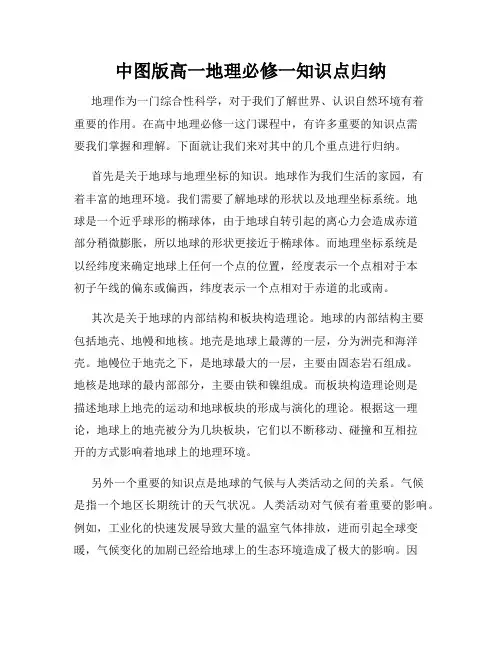 中图版高一地理必修一知识点归纳

地理作为一门综合性科学，对于我们了解世界、认识自然环境有着重要的作用。在高中地理必修一这门课程中，有许多重要的知识点需要我们掌握和理解。下面就让我们来对其中的几个重点进行归纳。

首先是关于地球与地理坐标的知识。地球作为我们生活的家园，有着丰富的地理环境。我们需要了解地球的形状以及地理坐标系统。地球是一个近乎球形的椭球体，由于地球自转引起的离心力会造成赤道部分稍微膨胀，所以地球的形状更接近于椭球体。而地理坐标系统是以经纬度来确定地球上任何一个点的位置，经度表示一个点相对于本初子午线的偏东或偏西，纬度表示一个点相对于赤道的北或南。

其次是关于地球的内部结构和板块构造理论。地球的内部结构主要包括地壳、地幔和地核。地壳是地球上最薄的一层，分为洲壳和海洋壳。地幔位于地壳之下，是地球最大的一层，主要由固态岩石组成。地核是地球的最内部部分，主要由铁和镍组成。而板块构造理论则是描述地球上地壳的运动和地球板块的形成与演化的理论。根据这一理论，地球上的地壳被分为几块板块，它们以不断移动、碰撞和互相拉开的方式影响着地球上的地理环境。

另外一个重要的知识点是地球的气候与人类活动之间的关系。气候是指一个地区长期统计的天气状况。人类活动对气候有着重要的影响。例如，工业化的快速发展导致大量的温室气体排放，进而引起全球变暖，气候变化的加剧已经给地球上的生态环境造成了极大的影响。因